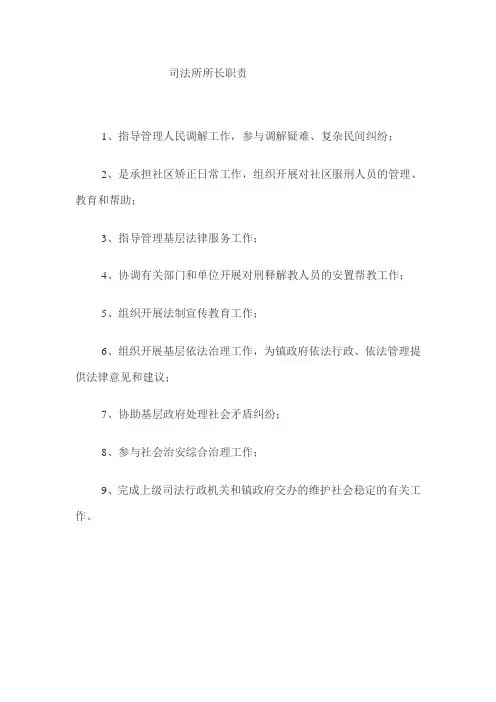 司法所所长职责

1、指导管理人民调解工作，参与调解疑难、复杂民间纠纷；

2、是承担社区矫正日常工作，组织开展对社区服刑人员的管理、教育和帮助；

3、指导管理基层法律服务工作；

4、协调有关部门和单位开展对刑释解教人员的安置帮教工作；

5、组织开展法制宣传教育工作；

6、组织开展基层依法治理工作，为镇政府依法行政、依法管理提供法律意见和建议；

7、协助基层政府处理社会矛盾纠纷；

8、参与社会治安综合治理工作；

9、完成上级司法行政机关和镇政府交办的维护社会稳定的有关工作。